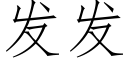 发发